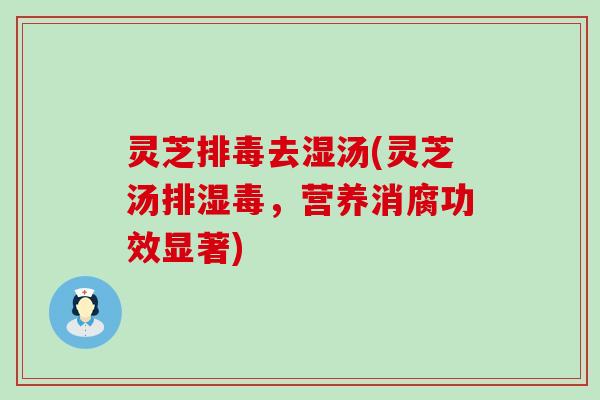 灵芝排毒去湿汤(灵芝汤排湿毒，营养消腐功效显著)